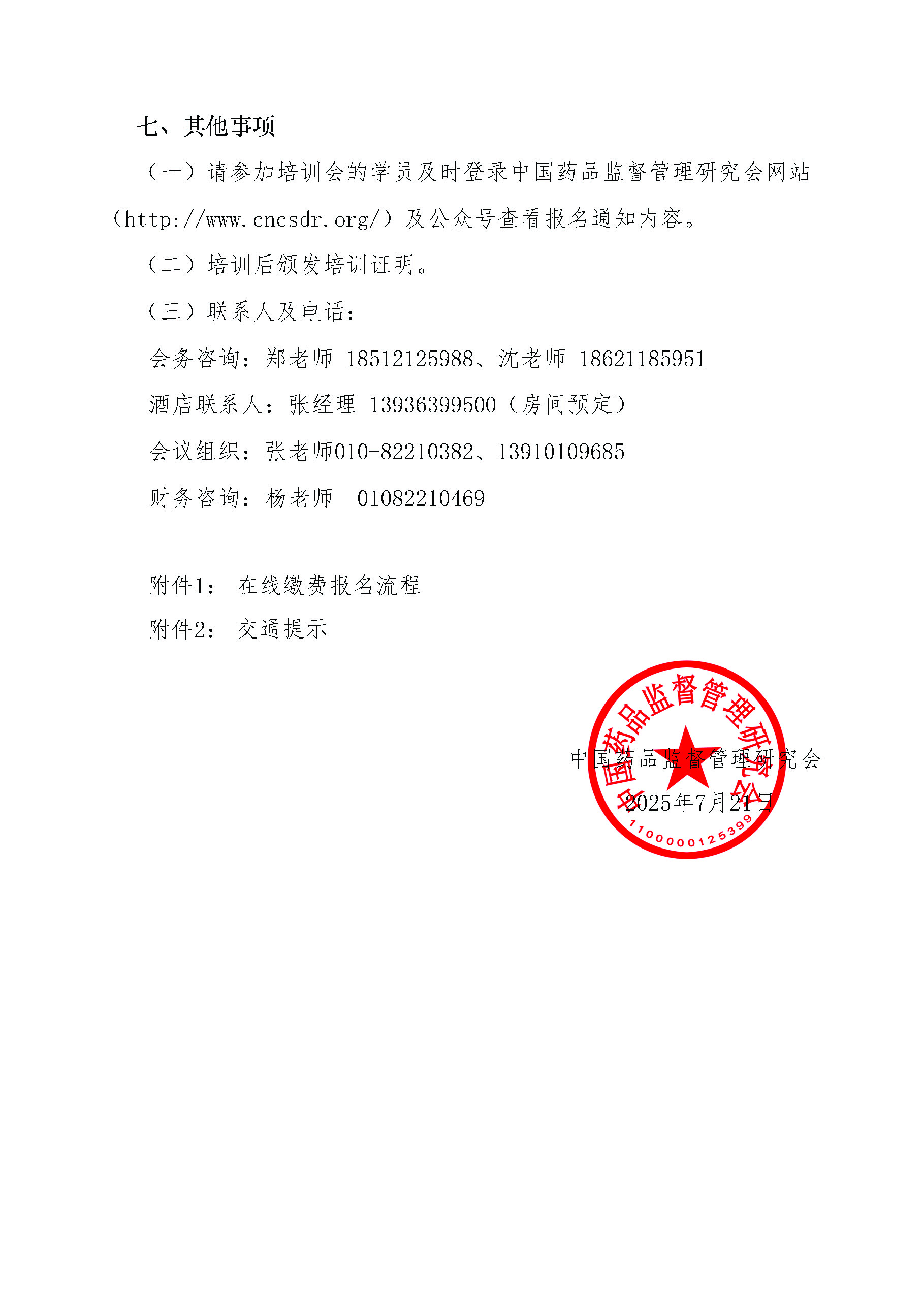 七、其他事项

（一）请参加培训会的学员及时登录中国药品监督管理研究会网站（http://www.cncsdr.org/）及公众号查看报名通知内容。

（二）培训后颁发培训证明。

（三）联系人及电话：

会务咨询：郑老师 18512125988、沈老师 18621185951

酒店联系人：张经理 13936399500（房间预定）

会议组织：张老师010-82210382、13910109685

财务咨询：杨老师 01082210469

附件1： 在线缴费报名流程

附件2： 交通提示

中国药品监督管理研究会

2025年7月21日

中国药品监督管理研究会

1100000125399